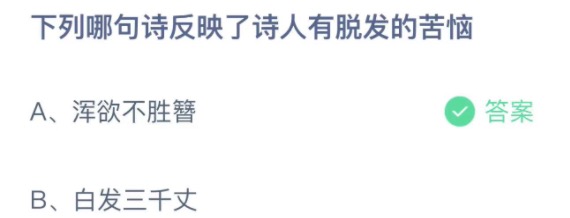 下列哪句诗反映了诗人有脱发的苦恼

A、浑欲不胜簪

答案

B、白发三千丈